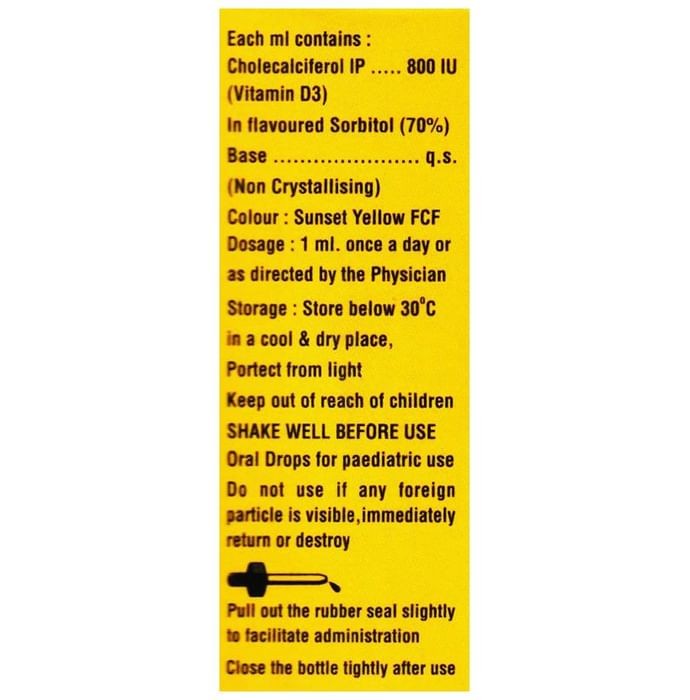 Each ml contains :
Cholecalciferol IP ..... 800 IU
(Vitamin D3)
In flavoured Sorbitol (70%)
Base ...................... q.s.
(Non Crystallising)
Colour : Sunset Yellow FCF
Dosage : 1 ml. once a day or as directed by the Physician
Storage : Store below 30°C in a cool & dry place,
Portect from light
Keep out of reach of children
SHAKE WELL BEFORE USE
Oral Drops for paediatric use
Do not use if any foreign particle is visible,immediately return or destroy

Pull out the rubber seal slightly to facilitate administration
Close the bottle tightly after use